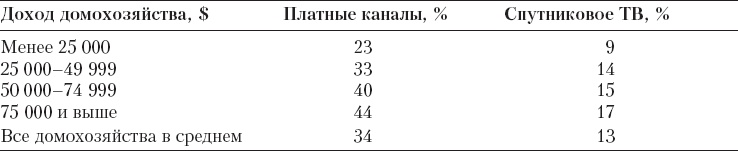 | Доход домохозяйства, $ | Платные каналы, % | Спутниковое ТВ, % |
|---|---|---|
| Менее 25 000 | 23 | 9 |
| 25 000–49 999 | 33 | 14 |
| 50 000–74 999 | 40 | 15 |
| 75 000 и выше | 44 | 17 |
| Все домохозяйства в среднем | 34 | 13 |